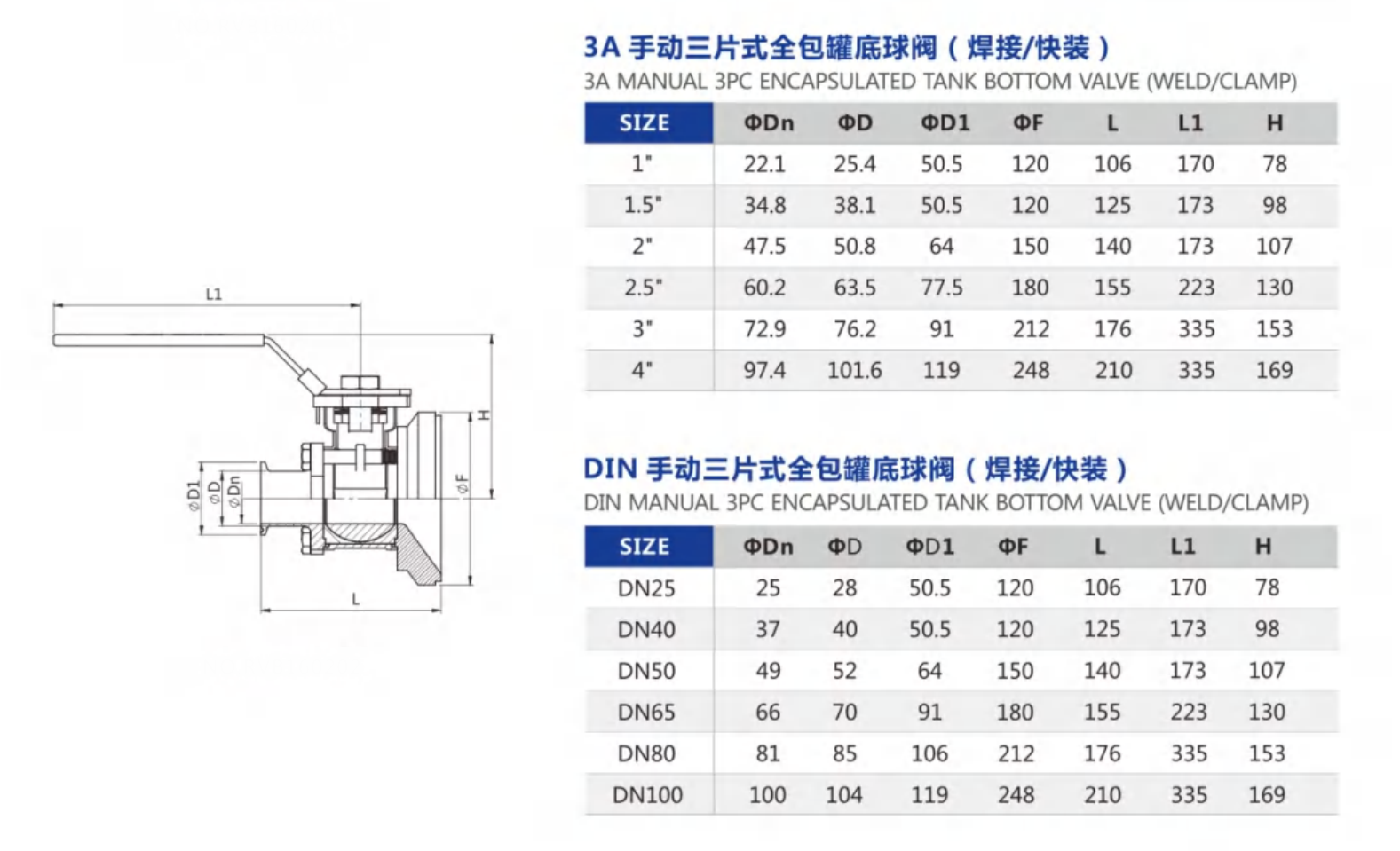 L1

H

ΦD1 ΦD ΦDn

ΦF

L

3A 手动三片式全包罐底球阀（焊接/快装）
3A MANUAL 3PC ENCAPSULATED TANK BOTTOM VALVE (WELD/CLAMP)

| SIZE | ΦDn | ΦD | ΦD1 | ΦF | L | L1 | H |
|---|---|---|---|---|---|---|---|
| 1" | 22.1 | 25.4 | 50.5 | 120 | 106 | 170 | 78 |
| 1.5" | 34.8 | 38.1 | 50.5 | 120 | 125 | 173 | 98 |
| 2" | 47.5 | 50.8 | 64 | 150 | 140 | 173 | 107 |
| 2.5" | 60.2 | 63.5 | 77.5 | 180 | 155 | 223 | 130 |
| 3" | 72.9 | 76.2 | 91 | 212 | 176 | 335 | 153 |
| 4" | 97.4 | 101.6 | 119 | 248 | 210 | 335 | 169 |

DIN 手动三片式全包罐底球阀（焊接/快装）
DIN MANUAL 3PC ENCAPSULATED TANK BOTTOM VALVE (WELD/CLAMP)

| SIZE | ΦDn | ΦD | ΦD1 | ΦF | L | L1 | H |
|---|---|---|---|---|---|---|---|
| DN25 | 25 | 28 | 50.5 | 120 | 106 | 170 | 78 |
| DN40 | 37 | 40 | 50.5 | 120 | 125 | 173 | 98 |
| DN50 | 49 | 52 | 64 | 150 | 140 | 173 | 107 |
| DN65 | 66 | 70 | 91 | 180 | 155 | 223 | 130 |
| DN80 | 81 | 85 | 106 | 212 | 176 | 335 | 153 |
| DN100 | 100 | 104 | 119 | 248 | 210 | 335 | 169 |